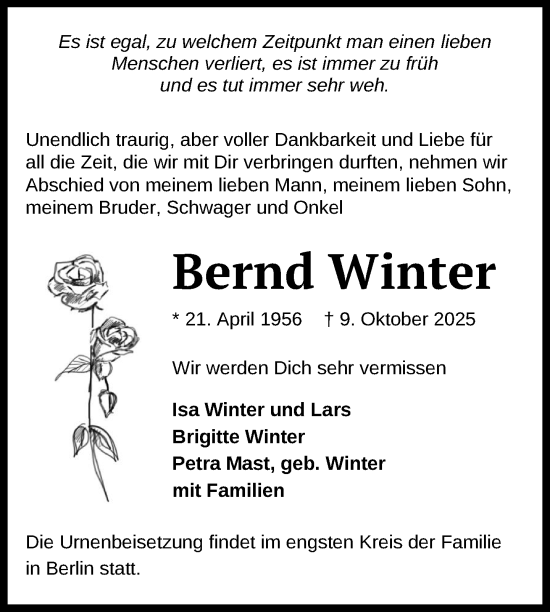 Es ist egal, zu welchem Zeitpunkt man einen lieben Menschen verliert, es ist immer zu früh und es tut immer sehr weh.

Unendlich traurig, aber voller Dankbarkeit und Liebe für all die Zeit, die wir mit Dir verbringen durften, nehmen wir Abschied von meinem lieben Mann, meinem lieben Sohn, meinem Bruder, Schwager und Onkel

Bernd Winter

* 21. April 1956 † 9. Oktober 2025

Wir werden Dich sehr vermissen

Isa Winter und Lars
Brigitte Winter
Petra Mast, geb. Winter
mit Familien

Die Urnenbeisetzung findet im engsten Kreis der Familie in Berlin statt.